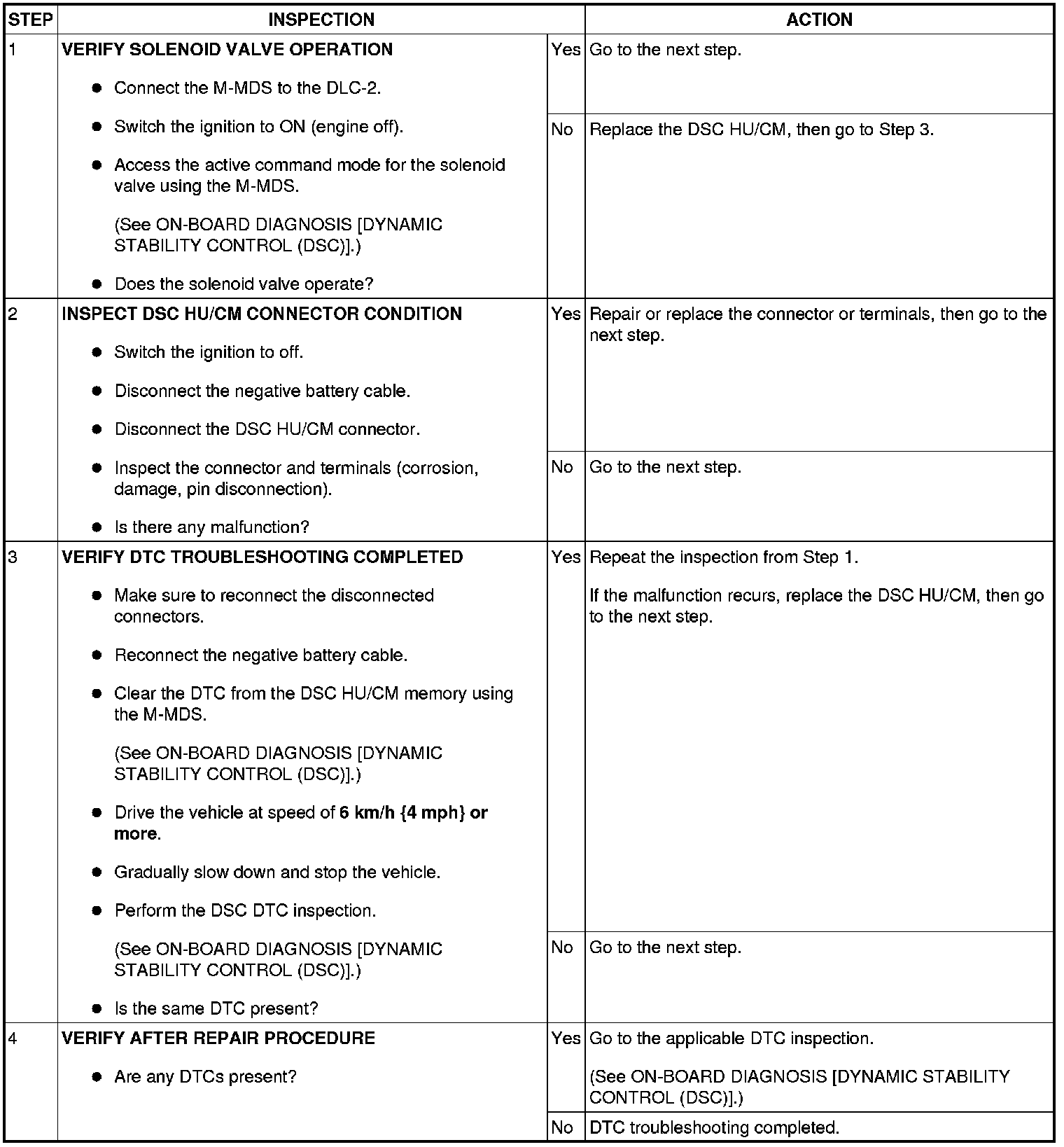 | STEP | INSPECTION | | ACTION |
|---|---|---|---|
| 1 | VERIFY SOLENOID VALVE OPERATION • Connect the M-MDS to the DLC-2. • Switch the ignition to ON (engine off). • Access the active command mode for the solenoid valve using the M-MDS. (See ON-BOARD DIAGNOSIS [DYNAMIC STABILITY CONTROL (DSC)].) • Does the solenoid valve operate? | Yes | Go to the next step. |
| | | No | Replace the DSC HU/CM, then go to Step 3. |
| 2 | INSPECT DSC HU/CM CONNECTOR CONDITION • Switch the ignition to off. • Disconnect the negative battery cable. • Disconnect the DSC HU/CM connector. • Inspect the connector and terminals (corrosion, damage, pin disconnection). • Is there any malfunction? | Yes | Repair or replace the connector or terminals, then go to the next step. |
| | | No | Go to the next step. |
| 3 | VERIFY DTC TROUBLESHOOTING COMPLETED • Make sure to reconnect the disconnected connectors. • Reconnect the negative battery cable. • Clear the DTC from the DSC HU/CM memory using the M-MDS. (See ON-BOARD DIAGNOSIS [DYNAMIC STABILITY CONTROL (DSC)].) • Drive the vehicle at speed of 6 km/h {4 mph} or more. • Gradually slow down and stop the vehicle. • Perform the DSC DTC inspection. (See ON-BOARD DIAGNOSIS [DYNAMIC STABILITY CONTROL (DSC)].) • Is the same DTC present? | Yes | Repeat the inspection from Step 1. If the malfunction recurs, replace the DSC HU/CM, then go to the next step. |
| | | No | Go to the next step. |
| 4 | VERIFY AFTER REPAIR PROCEDURE • Are any DTCs present? | Yes | Go to the applicable DTC inspection. (See ON-BOARD DIAGNOSIS [DYNAMIC STABILITY CONTROL (DSC)].) |
| | | No | DTC troubleshooting completed. |